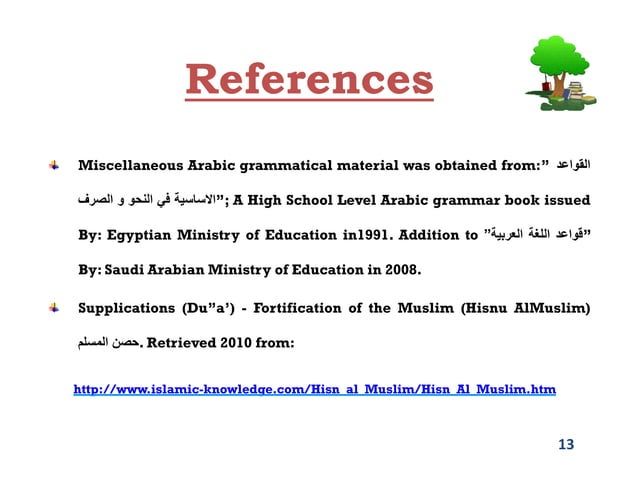 References

Miscellaneous Arabic grammatical material was obtained from:" القواعد الاساسية في النحو و الصرف"; A High School Level Arabic grammar book issued By: Egyptian Ministry of Education in1991. Addition to "قواعد اللغة العربية" By: Saudi Arabian Ministry of Education in 2008.

Supplications (Du"a') - Fortification of the Muslim (Hisnu AlMuslim) حصن المسلم. Retrieved 2010 from:

http://www.islamic-knowledge.com/Hisn_al_Muslim/Hisn_Al_Muslim.htm

13